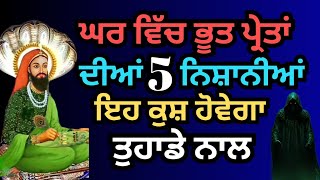 ਘਰ ਵਿੱਚ ਭੂਤ ਪ੍ਰੇਤਾਂ
ਦੀਆਂ 5 ਨਿਸ਼ਾਨੀਆਂ
ਇਹ ਕੁਸ਼ ਹੋਵੇਗਾ
ਤੁਹਾਡੇ ਨਾਲ